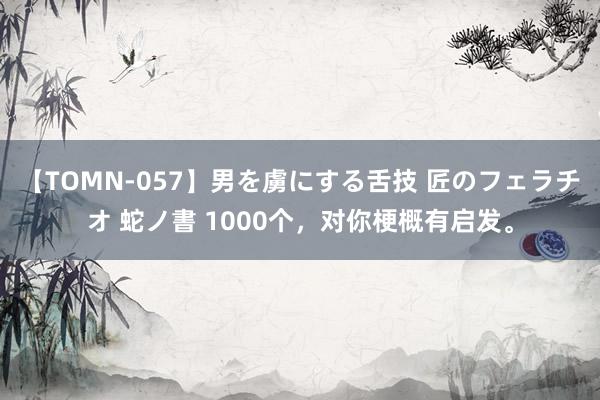 【TOMN-057】男を虜にする舌技 匠のフェラチオ 蛇ノ書 1000个，对你梗概有启发。